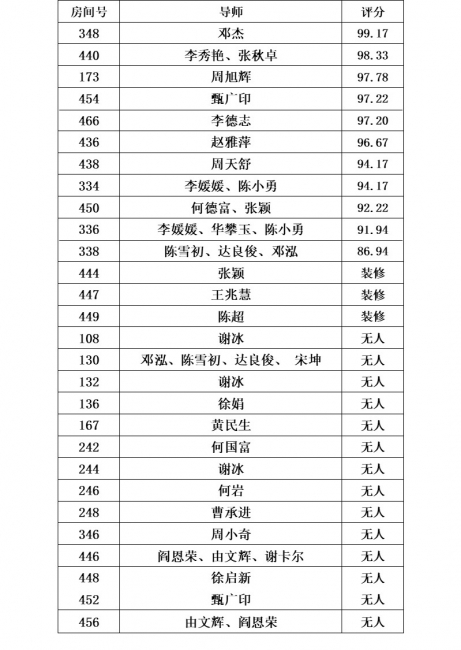 | 房间号 | 导师 | 评分 |
|---|---|---|
| 348 | 邓杰 | 99.17 |
| 440 | 李秀艳、张秋卓 | 98.33 |
| 173 | 周旭辉 | 97.78 |
| 454 | 甄广印 | 97.22 |
| 466 | 李德志 | 97.20 |
| 436 | 赵雅萍 | 96.67 |
| 438 | 周天舒 | 94.17 |
| 334 | 李媛媛、陈小勇 | 94.17 |
| 450 | 何德富、张颖 | 92.22 |
| 336 | 李媛媛、华攀玉、陈小勇 | 91.94 |
| 338 | 陈雪初、达良俊、邓泓 | 86.94 |
| 444 | 张颖 | 装修 |
| 447 | 王兆慧 | 装修 |
| 449 | 陈超 | 装修 |
| 108 | 谢冰 | 无人 |
| 130 | 邓泓、陈雪初、达良俊、 宋坤 | 无人 |
| 132 | 谢冰 | 无人 |
| 136 | 徐娟 | 无人 |
| 167 | 黄民生 | 无人 |
| 242 | 何国富 | 无人 |
| 244 | 谢冰 | 无人 |
| 246 | 何岩 | 无人 |
| 248 | 曹承进 | 无人 |
| 346 | 周小奇 | 无人 |
| 446 | 阎恩荣、由文辉、谢卡尔 | 无人 |
| 448 | 徐启新 | 无人 |
| 452 | 甄广印 | 无人 |
| 456 | 由文辉、阎恩荣 | 无人 |